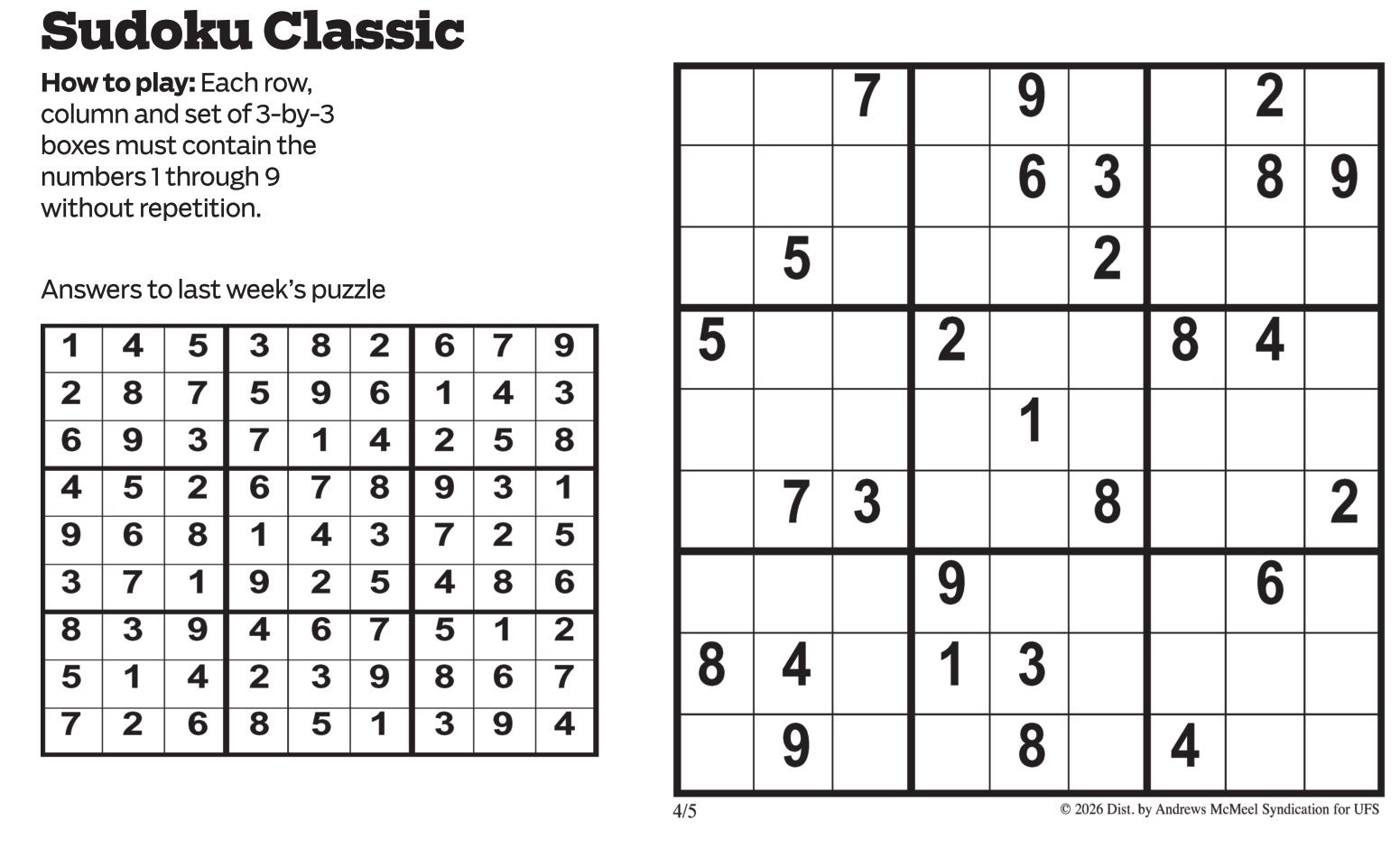 Sudoku Classic

How to play: Each row, column and set of 3-by-3 boxes must contain the numbers 1 through 9 without repetition.

Answers to last week's puzzle

| 1 | 4 | 5 | 3 | 8 | 2 | 6 | 7 | 9 |
|---|---|---|---|---|---|---|---|---|
| 2 | 8 | 7 | 5 | 9 | 6 | 1 | 4 | 3 |
| 6 | 9 | 3 | 7 | 1 | 4 | 2 | 5 | 8 |
| 4 | 5 | 2 | 6 | 7 | 8 | 9 | 3 | 1 |
| 9 | 6 | 8 | 1 | 4 | 3 | 7 | 2 | 5 |
| 3 | 7 | 1 | 9 | 2 | 5 | 4 | 8 | 6 |
| 8 | 3 | 9 | 4 | 6 | 7 | 5 | 1 | 2 |
| 5 | 1 | 4 | 2 | 3 | 9 | 8 | 6 | 7 |
| 7 | 2 | 6 | 8 | 5 | 1 | 3 | 9 | 4 |

|  |  | 7 |  | 9 |  |  | 2 |  |
|---|---|---|---|---|---|---|---|---|
|  |  |  |  | 6 | 3 |  | 8 | 9 |
|  | 5 |  |  |  | 2 |  |  |  |
| 5 |  |  | 2 |  |  | 8 | 4 |  |
|  |  |  |  | 1 |  |  |  |  |
|  | 7 | 3 |  |  | 8 |  |  | 2 |
|  |  |  | 9 |  |  |  | 6 |  |
| 8 | 4 |  | 1 | 3 |  |  |  |  |
|  | 9 |  |  | 8 |  | 4 |  |  |

4/5

© 2026 Dist. by Andrews McMeel Syndication for UFS